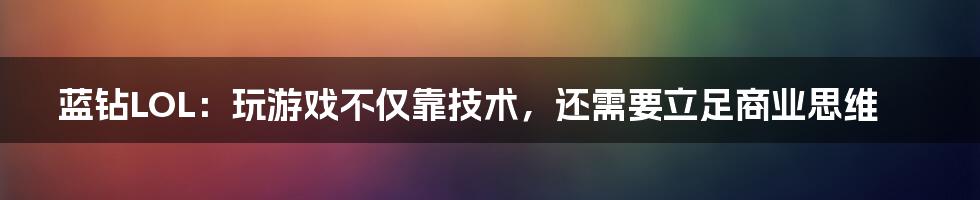 蓝钻LOL：玩游戏不仅靠技术，还需要立足商业思维